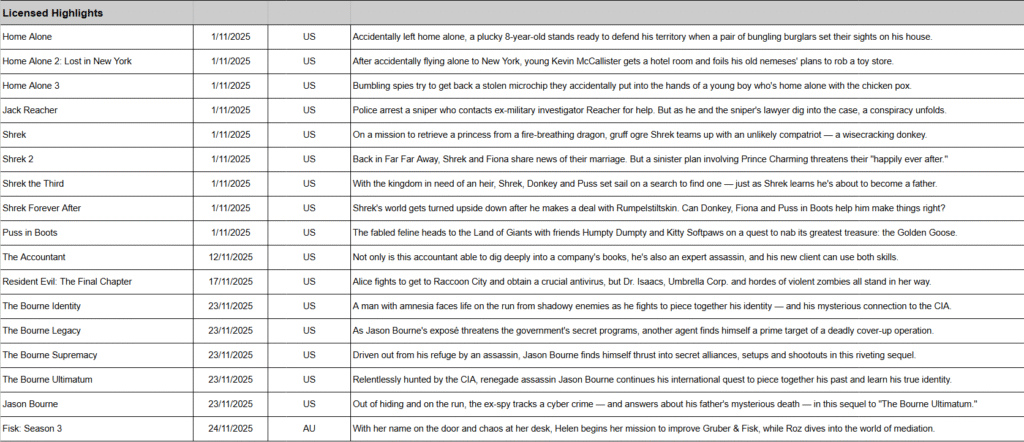 | Licensed Highlights | | | |
|---|---|---|---|
| Home Alone | 1/11/2025 | US | Accidentally left home alone, a plucky 8-year-old stands ready to defend his territory when a pair of bungling burglars set their sights on his house. |
| Home Alone 2: Lost in New York | 1/11/2025 | US | After accidentally flying alone to New York, young Kevin McCallister gets a hotel room and foils his old nemeses' plans to rob a toy store. |
| Home Alone 3 | 1/11/2025 | US | Bumbling spies try to get back a stolen microchip they accidentally put into the hands of a young boy who's home alone with the chicken pox. |
| Jack Reacher | 1/11/2025 | US | Police arrest a sniper who contacts ex-military investigator Reacher for help. But as he and the sniper's lawyer dig into the case, a conspiracy unfolds. |
| Shrek | 1/11/2025 | US | On a mission to retrieve a princess from a fire-breathing dragon, gruff ogre Shrek teams up with an unlikely compatriot — a wisecracking donkey. |
| Shrek 2 | 1/11/2025 | US | Back in Far Far Away, Shrek and Fiona share news of their marriage. But a sinister plan involving Prince Charming threatens their "happily ever after." |
| Shrek the Third | 1/11/2025 | US | With the kingdom in need of an heir, Shrek, Donkey and Puss set sail on a search to find one — just as Shrek learns he's about to become a father. |
| Shrek Forever After | 1/11/2025 | US | Shrek's world gets turned upside down after he makes a deal with Rumpelstiltskin. Can Donkey, Fiona and Puss in Boots help him make things right? |
| Puss in Boots | 1/11/2025 | US | The fabled feline heads to the Land of Giants with friends Humpty Dumpty and Kitty Softpaws on a quest to nab its greatest treasure: the Golden Goose. |
| The Accountant | 12/11/2025 | US | Not only is this accountant able to dig deeply into a company's books, he's also an expert assassin, and his new client can use both skills. |
| Resident Evil: The Final Chapter | 17/11/2025 | US | Alice fights to get to Raccoon City and obtain a crucial antivirus, but Dr. Isaacs, Umbrella Corp. and hordes of violent zombies all stand in her way. |
| The Bourne Identity | 23/11/2025 | US | A man with amnesia faces life on the run from shadowy enemies as he fights to piece together his identity — and his mysterious connection to the CIA. |
| The Bourne Legacy | 23/11/2025 | US | As Jason Bourne's exposé threatens the government's secret programs, another agent finds himself a prime target of a deadly cover-up operation. |
| The Bourne Supremacy | 23/11/2025 | US | Driven out from his refuge by an assassin, Jason Bourne finds himself thrust into secret alliances, setups and shootouts in this riveting sequel. |
| The Bourne Ultimatum | 23/11/2025 | US | Relentlessly hunted by the CIA, renegade assassin Jason Bourne continues his international quest to piece together his past and learn his true identity. |
| Jason Bourne | 23/11/2025 | US | Out of hiding and on the run, the ex-spy tracks a cyber crime — and answers about his father's mysterious death — in this sequel to "The Bourne Ultimatum." |
| Fisk: Season 3 | 24/11/2025 | AU | With her name on the door and chaos at her desk, Helen begins her mission to improve Gruber & Fisk, while Roz dives into the world of mediation. |